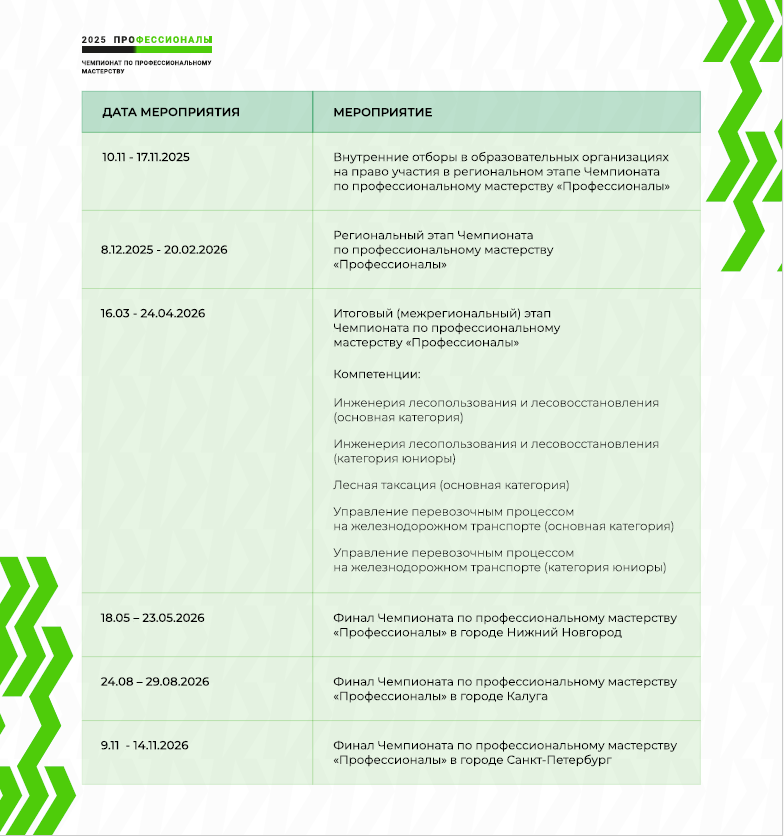 2025 ПРОФЕССИОНАЛЫ
ЧЕМПИОНАТ ПО ПРОФЕССИОНАЛЬНОМУ МАСТЕРСТВУ

| ДАТА МЕРОПРИЯТИЯ | МЕРОПРИЯТИЕ |
|---|---|
| 10.11 - 17.11.2025 | Внутренние отборы в образовательных организациях на право участия в региональном этапе Чемпионата по профессиональному мастерству «Профессионалы» |
| 8.12.2025 - 20.02.2026 | Региональный этап Чемпионата по профессиональному мастерству «Профессионалы» |
| 16.03 - 24.04.2026 | Итоговый (межрегиональный) этап Чемпионата по профессиональному мастерству «Профессионалы» Компетенции: Инженерия лесопользования и лесовосстановления (основная категория) Инженерия лесопользования и лесовосстановления (категория юниоры) Лесная таксация (основная категория) Управление перевозочным процессом на железнодорожном транспорте (основная категория) Управление перевозочным процессом на железнодорожном транспорте (категория юниоры) |
| 18.05 – 23.05.2026 | Финал Чемпионата по профессиональному мастерству «Профессионалы» в городе Нижний Новгород |
| 24.08 – 29.08.2026 | Финал Чемпионата по профессиональному мастерству «Профессионалы» в городе Калуга |
| 9.11 - 14.11.2026 | Финал Чемпионата по профессиональному мастерству «Профессионалы» в городе Санкт-Петербург |